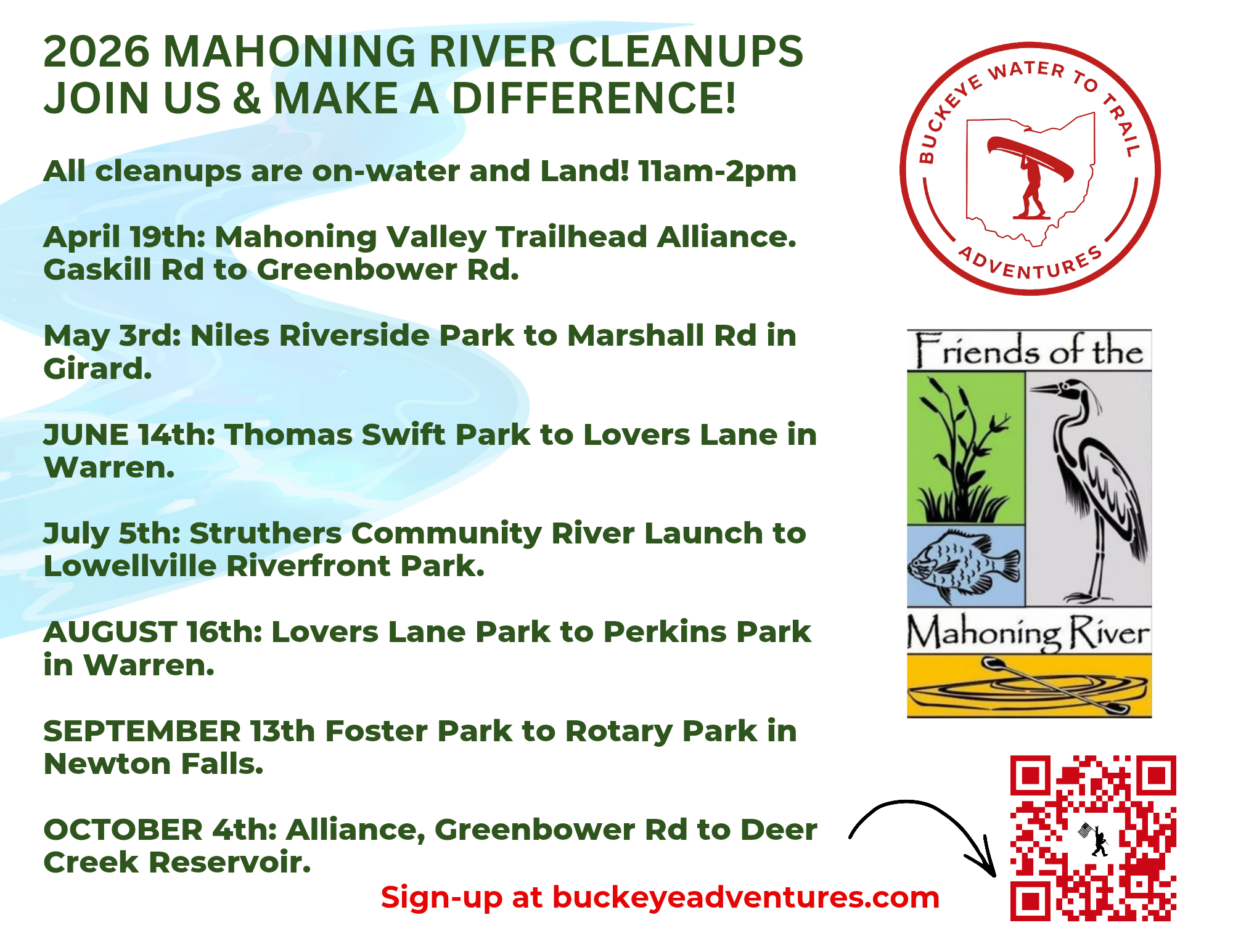 2026 MAHONING RIVER CLEANUPS
JOIN US & MAKE A DIFFERENCE!

All cleanups are on-water and Land! 11am-2pm

April 19th: Mahoning Valley Trailhead Alliance. Gaskill Rd to Greenbower Rd.

May 3rd: Niles Riverside Park to Marshall Rd in Girard.

JUNE 14th: Thomas Swift Park to Lovers Lane in Warren.

July 5th: Struthers Community River Launch to Lowellville Riverfront Park.

AUGUST 16th: Lovers Lane Park to Perkins Park in Warren.

SEPTEMBER 13th Foster Park to Rotary Park in Newton Falls.

OCTOBER 4th: Alliance, Greenbower Rd to Deer Creek Reservoir.

Sign-up at buckeyeadventures.com

BUCKEYE WATER TO TRAIL ADVENTURES

Friends of the Mahoning River